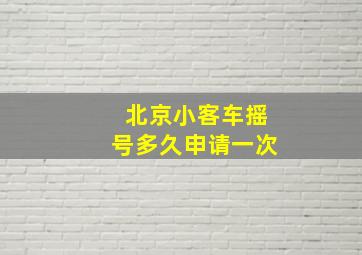 北京小客车摇号多久申请一次